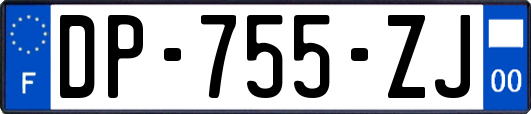 F
DP-755-ZJ
00